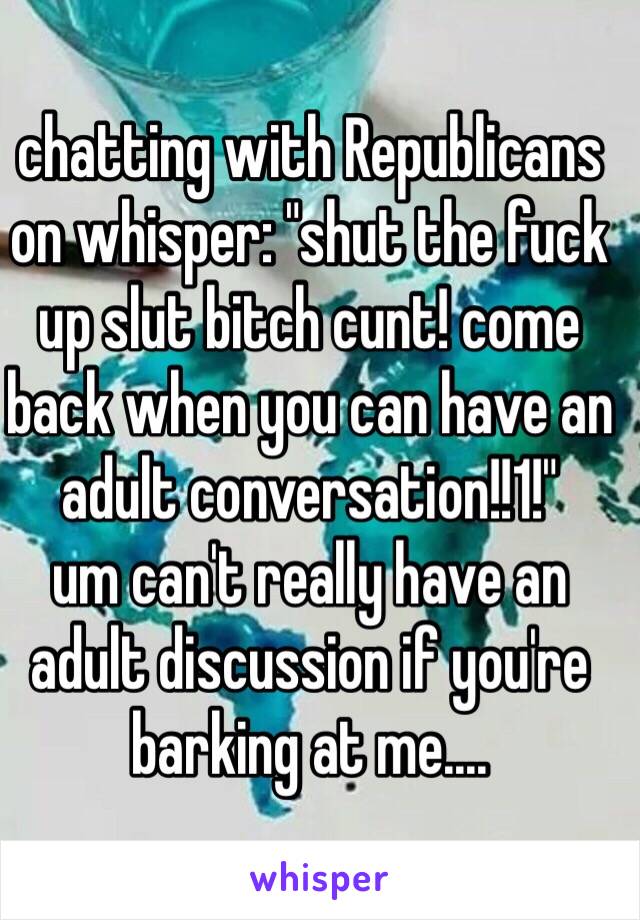 chatting with Republicans on whisper: "shut the fuck up slut bitch cunt! come back when you can have an adult conversation!!1!"
um can't really have an adult discussion if you're barking at me....

whisper